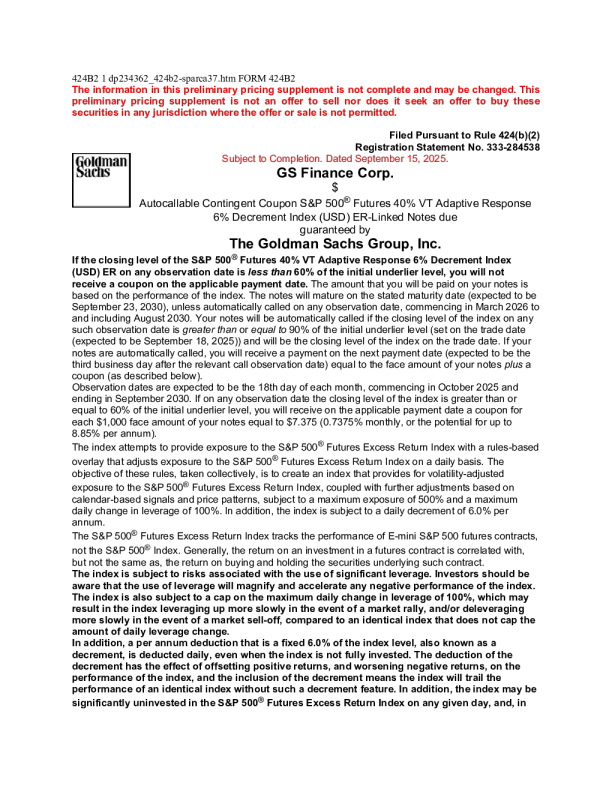 424B2 1 dp234362_424b2-sparca37.htm FORM 424B2
The information in this preliminary pricing supplement is not complete and may be changed. This preliminary pricing supplement is not an offer to sell nor does it seek an offer to buy these securities in any jurisdiction where the offer or sale is not permitted.

Filed Pursuant to Rule 424(b)(2)
Registration Statement No. 333-284538

Goldman Sachs

Subject to Completion. Dated September 15, 2025.

GS Finance Corp.

$

Autocallable Contingent Coupon S&P 500® Futures 40% VT Adaptive Response 6% Decrement Index (USD) ER-Linked Notes due
guaranteed by

The Goldman Sachs Group, Inc.

If the closing level of the S&P 500® Futures 40% VT Adaptive Response 6% Decrement Index (USD) ER on any observation date is less than 60% of the initial underlier level, you will not receive a coupon on the applicable payment date. The amount that you will be paid on your notes is based on the performance of the index. The notes will mature on the stated maturity date (expected to be September 23, 2030), unless automatically called on any observation date, commencing in March 2026 to and including August 2030. Your notes will be automatically called if the closing level of the index on any such observation date is greater than or equal to 90% of the initial underlier level (set on the trade date (expected to be September 18, 2025)) and will be the closing level of the index on the trade date. If your notes are automatically called, you will receive a payment on the next payment date (expected to be the third business day after the relevant call observation date) equal to the face amount of your notes plus a coupon (as described below).

Observation dates are expected to be the 18th day of each month, commencing in October 2025 and ending in September 2030. If on any observation date the closing level of the index is greater than or equal to 60% of the initial underlier level, you will receive on the applicable payment date a coupon for each $1,000 face amount of your notes equal to $7.375 (0.7375% monthly, or the potential for up to 8.85% per annum).

The index attempts to provide exposure to the S&P 500® Futures Excess Return Index with a rules-based overlay that adjusts exposure to the S&P 500® Futures Excess Return Index on a daily basis. The objective of these rules, taken collectively, is to create an index that provides for volatility-adjusted exposure to the S&P 500® Futures Excess Return Index, coupled with further adjustments based on calendar-based signals and price patterns, subject to a maximum exposure of 500% and a maximum daily change in leverage of 100%. In addition, the index is subject to a daily decrement of 6.0% per annum.

The S&P 500® Futures Excess Return Index tracks the performance of E-mini S&P 500 futures contracts, not the S&P 500® Index. Generally, the return on an investment in a futures contract is correlated with, but not the same as, the return on buying and holding the securities underlying such contract.

The index is subject to risks associated with the use of significant leverage. Investors should be aware that the use of leverage will magnify and accelerate any negative performance of the index. The index is also subject to a cap on the maximum daily change in leverage of 100%, which may result in the index leveraging up more slowly in the event of a market rally, and/or deleveraging more slowly in the event of a market sell-off, compared to an identical index that does not cap the amount of daily leverage change.

In addition, a per annum deduction that is a fixed 6.0% of the index level, also known as a decrement, is deducted daily, even when the index is not fully invested. The deduction of the decrement has the effect of offsetting positive returns, and worsening negative returns, on the performance of the index, and the inclusion of the decrement means the index will trail the performance of an identical index without such a decrement feature. In addition, the index may be significantly uninvested in the S&P 500® Futures Excess Return Index on any given day, and, in